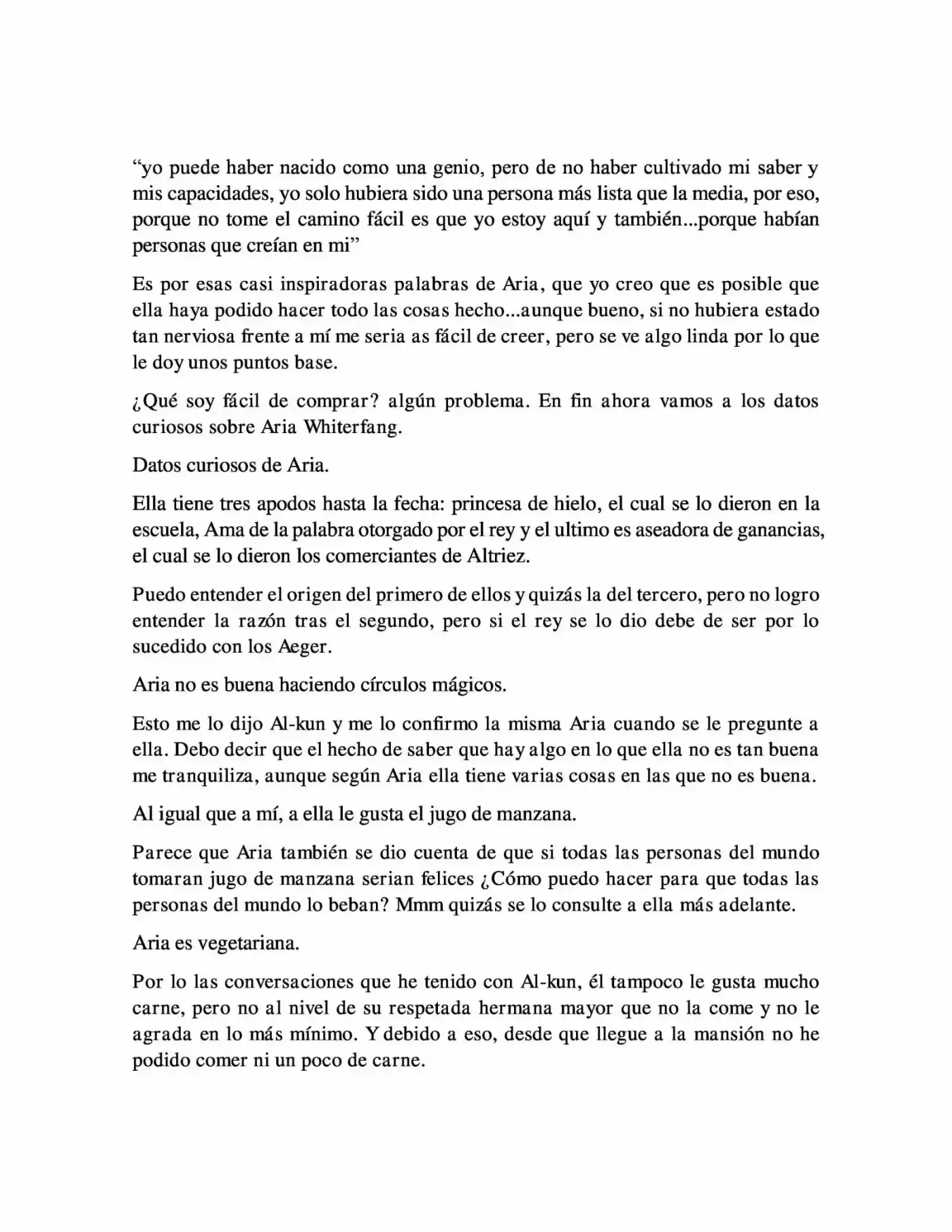 "yo puede haber nacido como una genio, pero de no haber cultivado mi saber y mis capacidades, yo solo hubiera sido una persona más lista que la media, por eso, porque no tome el camino fácil es que yo estoy aquí y también...porque habían personas que creían en mi"

Es por esas casi inspiradoras palabras de Aria, que yo creo que es posible que ella haya podido hacer todo las cosas hecho...aunque bueno, si no hubiera estado tan nerviosa frente a mí me seria as fácil de creer, pero se ve algo linda por lo que le doy unos puntos base.

¿Qué soy fácil de comprar? algún problema. En fin ahora vamos a los datos curiosos sobre Aria Whiterfang.

Datos curiosos de Aria.

Ella tiene tres apodos hasta la fecha: princesa de hielo, el cual se lo dieron en la escuela, Ama de la palabra otorgado por el rey y el ultimo es aseadora de ganancias, el cual se lo dieron los comerciantes de Altriez.

Puedo entender el origen del primero de ellos y quizás la del tercero, pero no logro entender la razón tras el segundo, pero si el rey se lo dio debe de ser por lo sucedido con los Aeger.

Aria no es buena haciendo círculos mágicos.

Esto me lo dijo Al-kun y me lo confirmo la misma Aria cuando se le pregunte a ella. Debo decir que el hecho de saber que hay algo en lo que ella no es tan buena me tranquiliza, aunque según Aria ella tiene varias cosas en las que no es buena.

Al igual que a mí, a ella le gusta el jugo de manzana.

Parece que Aria también se dio cuenta de que si todas las personas del mundo tomaran jugo de manzana serian felices ¿Cómo puedo hacer para que todas las personas del mundo lo beban? Mmm quizás se lo consulte a ella más adelante.

Aria es vegetariana.

Por lo las conversaciones que he tenido con Al-kun, él tampoco le gusta mucho carne, pero no al nivel de su respetada hermana mayor que no la come y no le agrada en lo más mínimo. Y debido a eso, desde que llegue a la mansión no he podido comer ni un poco de carne.